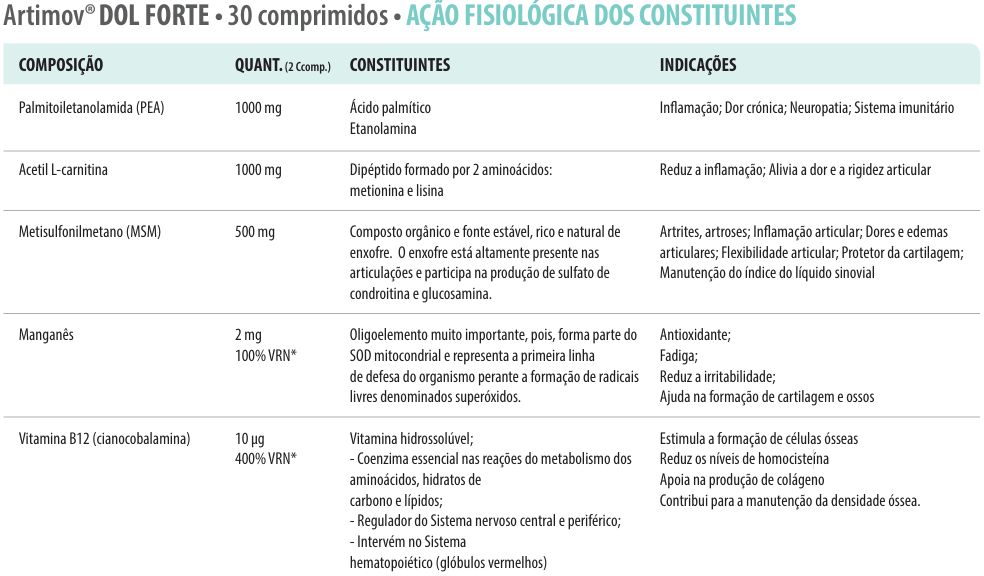 Artimov® DOL FORTE • 30 comprimidos • AÇÃO FISIOLÓGICA DOS CONSTITUINTES

| COMPOSIÇÃO | QUANT. (2 Ccomp.) | CONSTITUINTES | INDICAÇÕES |
|---|---|---|---|
| Palmitoiletanolamida (PEA) | 1000 mg | Ácido palmítico Etanolamina | Inflamação; Dor crónica; Neuropatia; Sistema imunitário |
| Acetil L-carnitina | 1000 mg | Dipéptido formado por 2 aminoácidos: metionina e lisina | Reduz a inflamação; Alivia a dor e a rigidez articular |
| Metisulfonilmetano (MSM) | 500 mg | Composto orgânico e fonte estável, rico e natural de enxofre. O enxofre está altamente presente nas articulações e participa na produção de sulfato de condroitina e glucosamina. | Artrites, artroses; Inflamação articular; Dores e edemas articulares; Flexibilidade articular; Protetor da cartilagem; Manutenção do índice do líquido sinovial |
| Manganês | 2 mg 100% VRN* | Oligoelemento muito importante, pois, forma parte do SOD mitocondrial e representa a primeira linha de defesa do organismo perante a formação de radicais livres denominados superóxidos. | Antioxidante; Fadiga; Reduz a irritabilidade; Ajuda na formação de cartilagem e ossos |
| Vitamina B12 (cianocobalamina) | 10 µg 400% VRN* | Vitamina hidrossolúvel; - Coenzima essencial nas reações do metabolismo dos aminoácidos, hidratos de carbono e lípidos; - Regulador do Sistema nervoso central e periférico; - Intervém no Sistema hematopoiético (glóbulos vermelhos) | Estimula a formação de células ósseas Reduz os níveis de homocisteína Apoia na produção de colágeno Contribui para a manutenção da densidade óssea. |